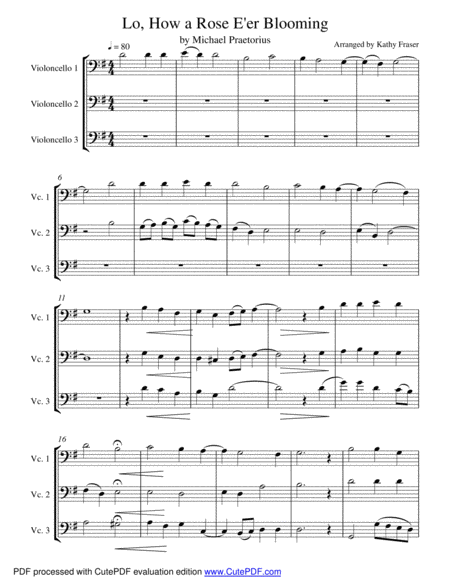 Lo, How a Rose E'er Blooming

by Michael Praetorius

Arranged by Kathy Fraser

♩= 80

Violoncello 1

Violoncello 2

Violoncello 3

6

Vc. 1

Vc. 2

Vc. 3

11

Vc. 1

Vc. 2

Vc. 3

16

Vc. 1

Vc. 2

Vc. 3

PDF processed with CutePDF evaluation edition www.CutePDF.com